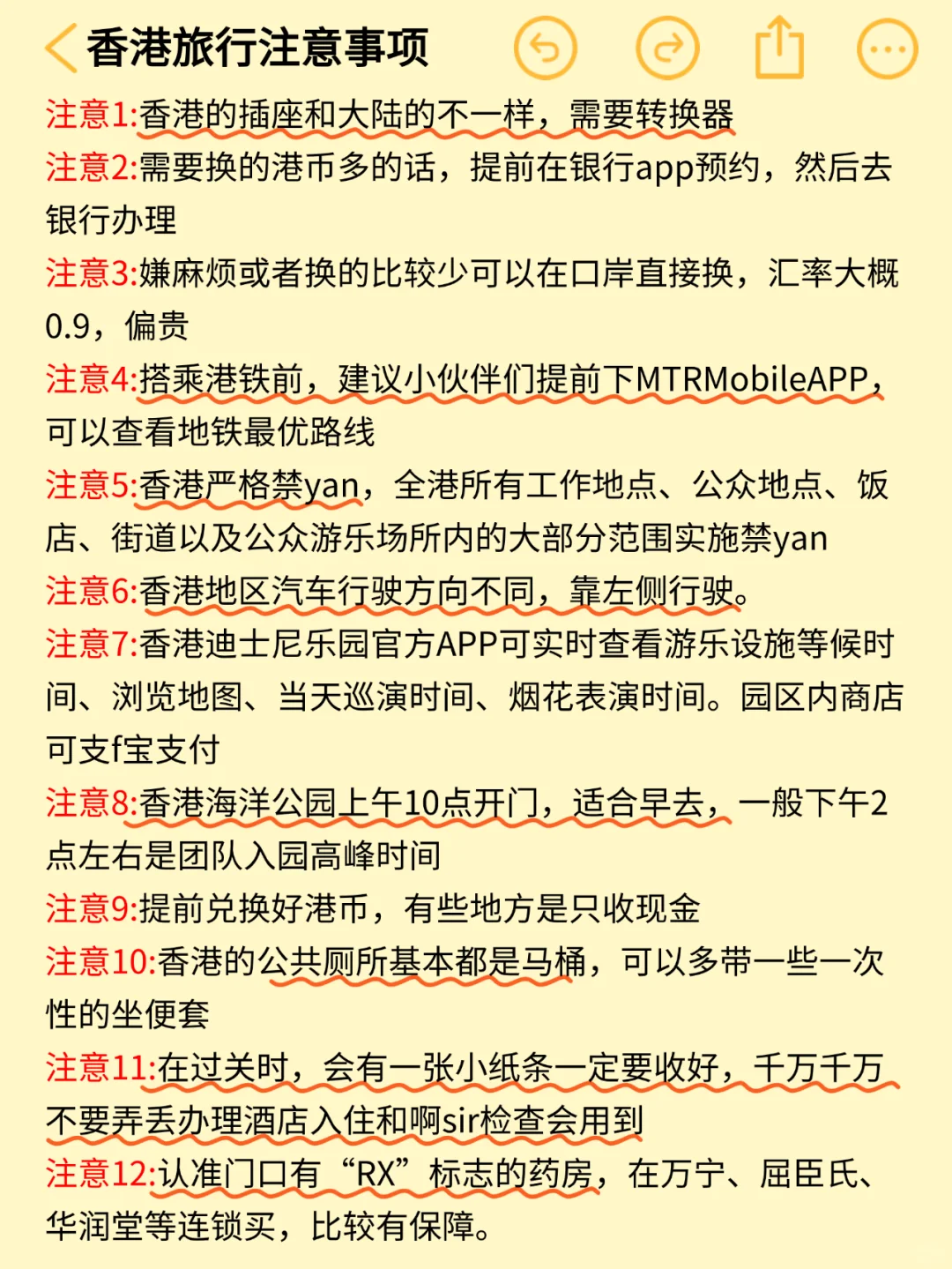 香港旅行注意事项

注意1:香港的插座和大陆的不一样，需要转换器

注意2:需要换的港币多的话，提前在银行app预约，然后去银行办理

注意3:嫌麻烦或者换的比较少可以在口岸直接换，汇率大概0.9，偏贵

注意4:搭乘港铁前，建议小伙伴们提前下MTRMobileAPP，可以查看地铁最优路线

注意5:香港严格禁yan，全港所有工作地点、公众地点、饭店、街道以及公众游乐场所内的大部分范围实施禁yan

注意6:香港地区汽车行驶方向不同，靠左侧行驶。

注意7:香港迪士尼乐园官方APP可实时查看游乐设施等候时间、浏览地图、当天巡演时间、烟花表演时间。园区内商店可支f宝支付

注意8:香港海洋公园上午10点开门，适合早去，一般下午2点左右是团队入园高峰时间

注意9:提前兑换好港币，有些地方是只收现金

注意10:香港的公共厕所基本都是马桶，可以多带一些一次性的坐便套

注意11:在过关时，会有一张小纸条一定要收好，千万千万不要弄丢办理酒店入住和啊sir检查会用到

注意12:认准门口有“RX”标志的药房，在万宁、屈臣氏、华润堂等连锁买，比较有保障。